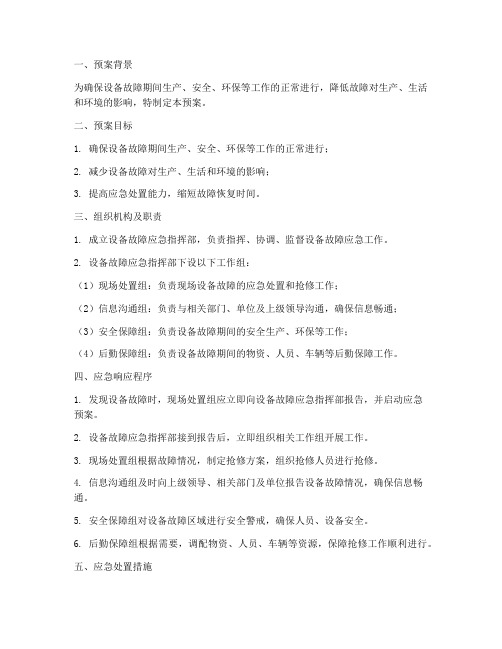 一、预案背景

为确保设备故障期间生产、安全、环保等工作的正常进行，降低故障对生产、生活和环境的影响，特制定本预案。

二、预案目标

1. 确保设备故障期间生产、安全、环保等工作的正常进行；

2. 减少设备故障对生产、生活和环境的影响；

3. 提高应急处置能力，缩短故障恢复时间。

三、组织机构及职责

1. 成立设备故障应急指挥部，负责指挥、协调、监督设备故障应急工作。

2. 设备故障应急指挥部下设以下工作组：

（1）现场处置组：负责现场设备故障的应急处置和抢修工作；

（2）信息沟通组：负责与相关部门、单位及上级领导沟通，确保信息畅通；

（3）安全保障组：负责设备故障期间的安全生产、环保等工作；

（4）后勤保障组：负责设备故障期间的物资、人员、车辆等后勤保障工作。

四、应急响应程序

1. 发现设备故障时，现场处置组应立即向设备故障应急指挥部报告，并启动应急预案。

2. 设备故障应急指挥部接到报告后，立即组织相关工作组开展工作。

3. 现场处置组根据故障情况，制定抢修方案，组织抢修人员进行抢修。

4. 信息沟通组及时向上级领导、相关部门及单位报告设备故障情况，确保信息畅通。

5. 安全保障组对设备故障区域进行安全警戒，确保人员、设备安全。

6. 后勤保障组根据需要，调配物资、人员、车辆等资源，保障抢修工作顺利进行。

五、应急处置措施